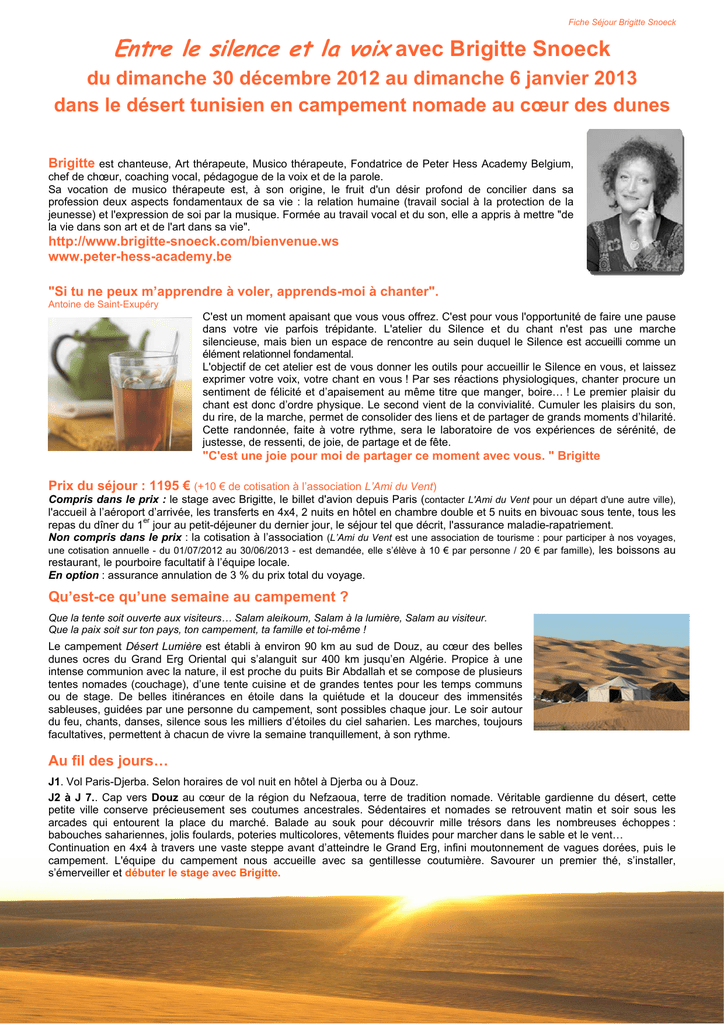 Fiche Séjour Brigitte Snoeck

Entre le silence et la voix avec Brigitte Snoeck
du dimanche 30 décembre 2012 au dimanche 6 janvier 2013
dans le désert tunisien en campement nomade au cœur des dunes

Brigitte est chanteuse, Art thérapeute, Musico thérapeute, Fondatrice de Peter Hess Academy Belgium, chef de chœur, coaching vocal, pédagogue de la voix et de la parole.
Sa vocation de musico thérapeute est, à son origine, le fruit d'un désir profond de concilier dans sa profession deux aspects fondamentaux de sa vie : la relation humaine (travail social à la protection de la jeunesse) et l'expression de soi par la musique. Formée au travail vocal et du son, elle a appris à mettre "de la vie dans son art et de l'art dans sa vie".
http://www.brigitte-snoeck.com/bienvenue.ws
www.peter-hess-academy.be

"Si tu ne peux m'apprendre à voler, apprends-moi à chanter".
Antoine de Saint-Exupéry

C'est un moment apaisant que vous vous offrez. C'est pour vous l'opportunité de faire une pause dans votre vie parfois trépidante. L'atelier du Silence et du chant n'est pas une marche silencieuse, mais bien un espace de rencontre au sein duquel le Silence est accueilli comme un élément relationnel fondamental.
L'objectif de cet atelier est de vous donner les outils pour accueillir le Silence en vous, et laissez exprimer votre voix, votre chant en vous ! Par ses réactions physiologiques, chanter procure un sentiment de félicité et d'apaisement au même titre que manger, boire… ! Le premier plaisir du chant est donc d'ordre physique. Le second vient de la convivialité. Cumuler les plaisirs du son, du rire, de la marche, permet de consolider des liens et de partager de grands moments d'hilarité. Cette randonnée, faite à votre rythme, sera le laboratoire de vos expériences de sérénité, de justesse, de ressenti, de joie, de partage et de fête.
"C'est une joie pour moi de partager ce moment avec vous. " Brigitte

Prix du séjour : 1195 € (+10 € de cotisation à l'association L'Ami du Vent)
Compris dans le prix : le stage avec Brigitte, le billet d'avion depuis Paris (contacter L'Ami du Vent pour un départ d'une autre ville), l'accueil à l'aéroport d'arrivée, les transferts en 4x4, 2 nuits en hôtel en chambre double et 5 nuits en bivouac sous tente, tous les repas du dîner du 1$^{er}$ jour au petit-déjeuner du dernier jour, le séjour tel que décrit, l'assurance maladie-rapatriement.
Non compris dans le prix : la cotisation à l'association (L'Ami du Vent est une association de tourisme : pour participer à nos voyages, une cotisation annuelle - du 01/07/2012 au 30/06/2013 - est demandée, elle s'élève à 10 € par personne / 20 € par famille), les boissons au restaurant, le pourboire facultatif à l'équipe locale.
En option : assurance annulation de 3 % du prix total du voyage.

Qu'est-ce qu'une semaine au campement ?
Que la tente soit ouverte aux visiteurs… Salam aleikoum, Salam à la lumière, Salam au visiteur.
Que la paix soit sur ton pays, ton campement, ta famille et toi-même !
Le campement Désert Lumière est établi à environ 90 km au sud de Douz, au cœur des belles dunes ocres du Grand Erg Oriental qui s'alanguit sur 400 km jusqu'en Algérie. Propice à une intense communion avec la nature, il est proche du puits Bir Abdallah et se compose de plusieurs tentes nomades (couchage), d'une tente cuisine et de grandes tentes pour les temps communs ou de stage. De belles itinérances en étoile dans la quiétude et la douceur des immensités sableuses, guidées par une personne du campement, sont possibles chaque jour. Le soir autour du feu, chants, danses, silence sous les milliers d'étoiles du ciel saharien. Les marches, toujours facultatives, permettent à chacun de vivre la semaine tranquillement, à son rythme.

Au fil des jours…
J1. Vol Paris-Djerba. Selon horaires de vol nuit en hôtel à Djerba ou à Douz.
J2 à J 7.. Cap vers Douz au cœur de la région du Nefzaoua, terre de tradition nomade. Véritable gardienne du désert, cette petite ville conserve précieusement ses coutumes ancestrales. Sédentaires et nomades se retrouvent matin et soir sous les arcades qui entourent la place du marché. Balade au souk pour découvrir mille trésors dans les nombreuses échoppes : babouches sahariennes, jolis foulards, poteries multicolores, vêtements fluides pour marcher dans le sable et le vent…
Continuation en 4x4 à travers une vaste steppe avant d'atteindre le Grand Erg, infini moutonnement de vagues dorées, puis le campement. L'équipe du campement nous accueille avec sa gentillesse coutumière. Savourer un premier thé, s'installer, s'émerveiller et débuter le stage avec Brigitte.